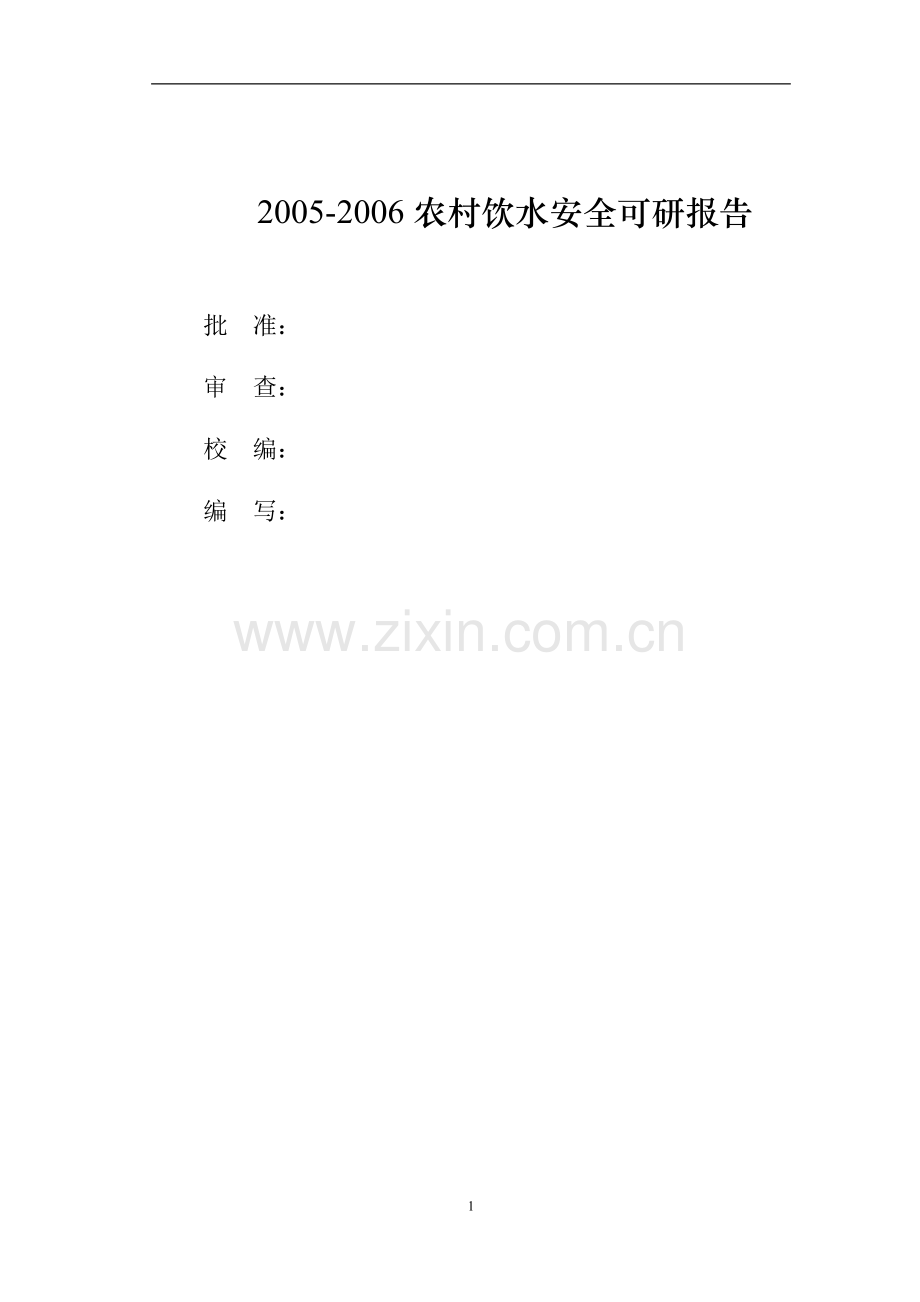 2005-2006 农村饮水安全可研报告

批　准：

审　查：

校　编：

编　写：

www.zixin.com.cn

1